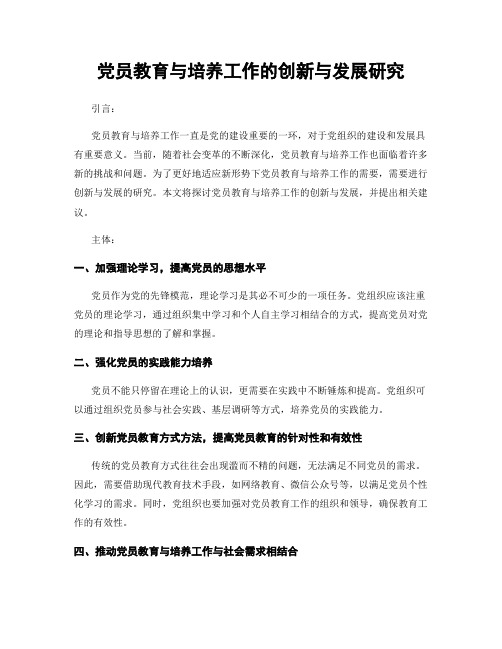 党员教育与培养工作的创新与发展研究

引言：

党员教育与培养工作一直是党的建设重要的一环，对于党组织的建设和发展具有重要意义。当前，随着社会变革的不断深化，党员教育与培养工作也面临着许多新的挑战和问题。为了更好地适应新形势下党员教育与培养工作的需要，需要进行创新与发展的研究。本文将探讨党员教育与培养工作的创新与发展，并提出相关建议。

主体：

一、加强理论学习，提高党员的思想水平

党员作为党的先锋模范，理论学习是其必不可少的一项任务。党组织应该注重党员的理论学习，通过组织集中学习和个人自主学习相结合的方式，提高党员对党的理论和指导思想的了解和掌握。

二、强化党员的实践能力培养

党员不能只停留在理论上的认识，更需要在实践中不断锤炼和提高。党组织可以通过组织党员参与社会实践、基层调研等方式，培养党员的实践能力。

三、创新党员教育方式方法，提高党员教育的针对性和有效性

传统的党员教育方式往往会出现滥而不精的问题，无法满足不同党员的需求。因此，需要借助现代教育技术手段，如网络教育、微信公众号等，以满足党员个性化学习的需求。同时，党组织也要加强对党员教育工作的组织和领导，确保教育工作的有效性。

四、推动党员教育与培养工作与社会需求相结合